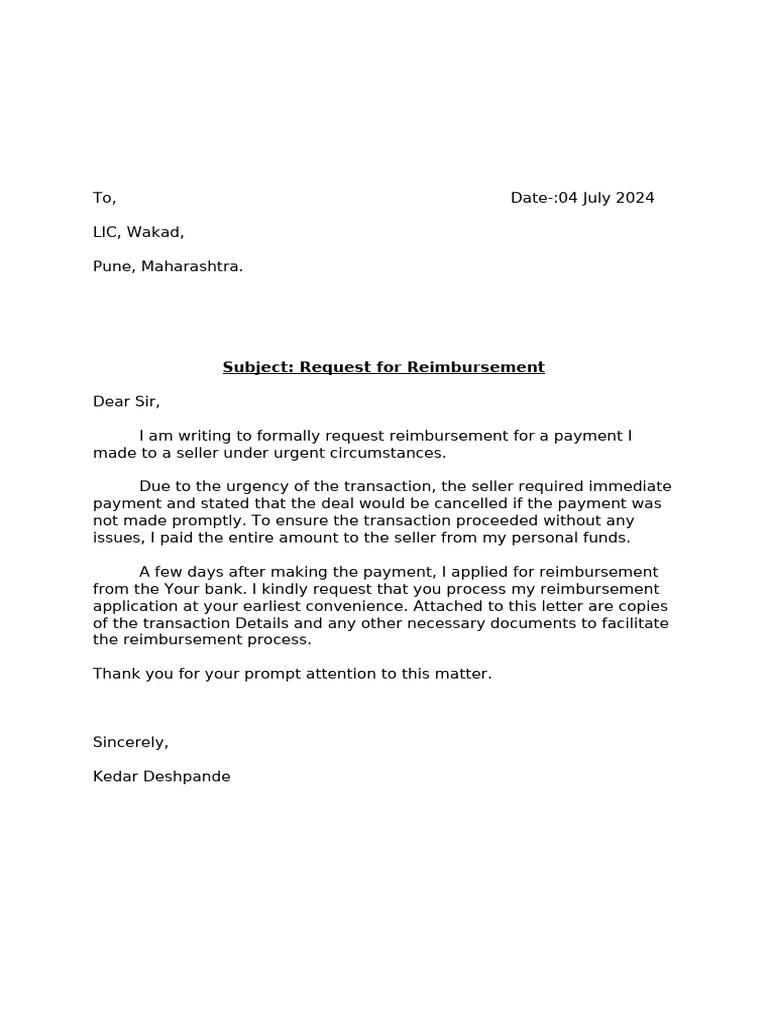 To,

Date-:04 July 2024

LIC, Wakad,

Pune, Maharashtra.

Subject: Request for Reimbursement

Dear Sir,

I am writing to formally request reimbursement for a payment I made to a seller under urgent circumstances.

Due to the urgency of the transaction, the seller required immediate payment and stated that the deal would be cancelled if the payment was not made promptly. To ensure the transaction proceeded without any issues, I paid the entire amount to the seller from my personal funds.

A few days after making the payment, I applied for reimbursement from the Your bank. I kindly request that you process my reimbursement application at your earliest convenience. Attached to this letter are copies of the transaction Details and any other necessary documents to facilitate the reimbursement process.

Thank you for your prompt attention to this matter.

Sincerely,

Kedar Deshpande